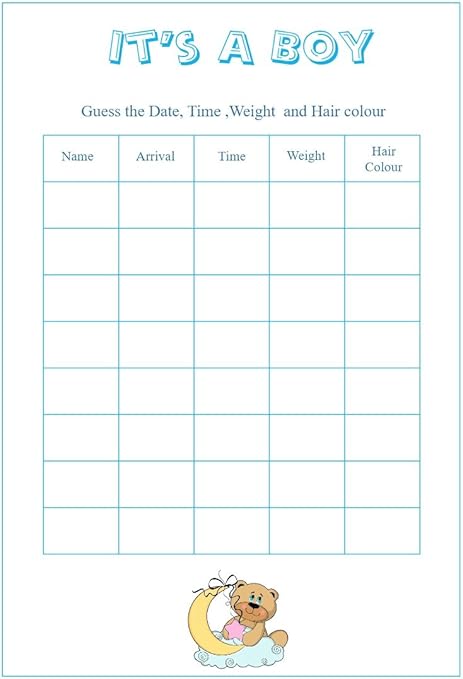 IT'S A BOY

Guess the Date, Time ,Weight  and Hair colour

| Name | Arrival | Time | Weight | Hair Colour |
|---|---|---|---|---|
| | | | | |
| | | | | |
| | | | | |
| | | | | |
| | | | | |
| | | | | |
| | | | | |
| | | | | |